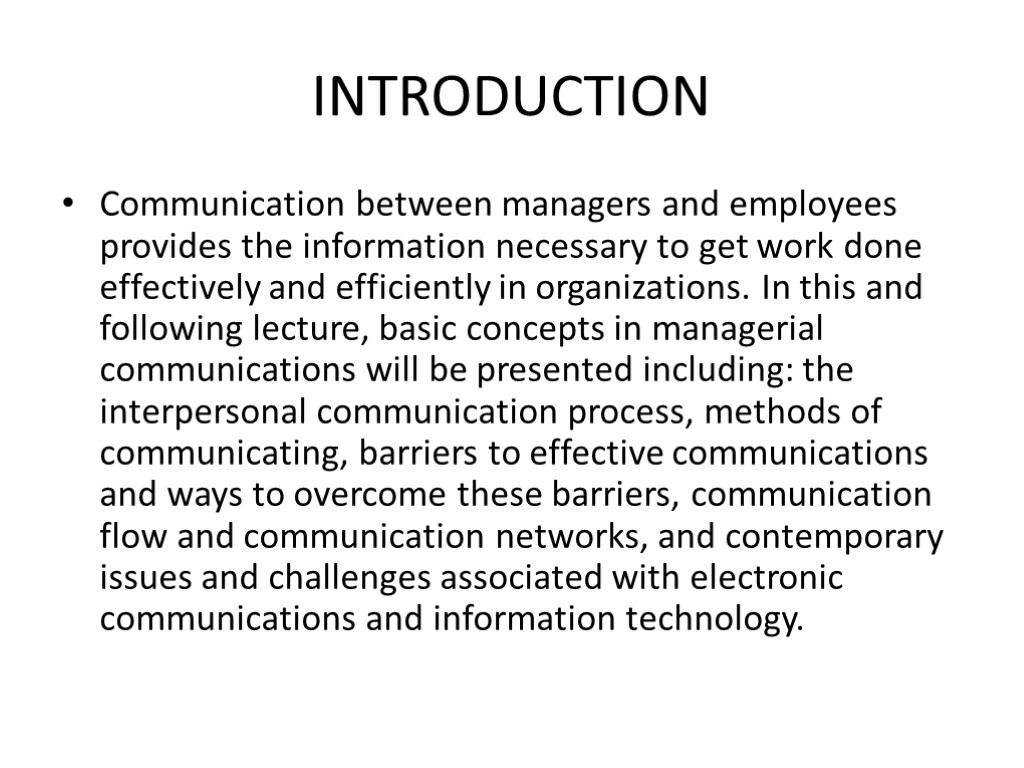 INTRODUCTION

• Communication between managers and employees provides the information necessary to get work done effectively and efficiently in organizations. In this and following lecture, basic concepts in managerial communications will be presented including: the interpersonal communication process, methods of communicating, barriers to effective communications and ways to overcome these barriers, communication flow and communication networks, and contemporary issues and challenges associated with electronic communications and information technology.